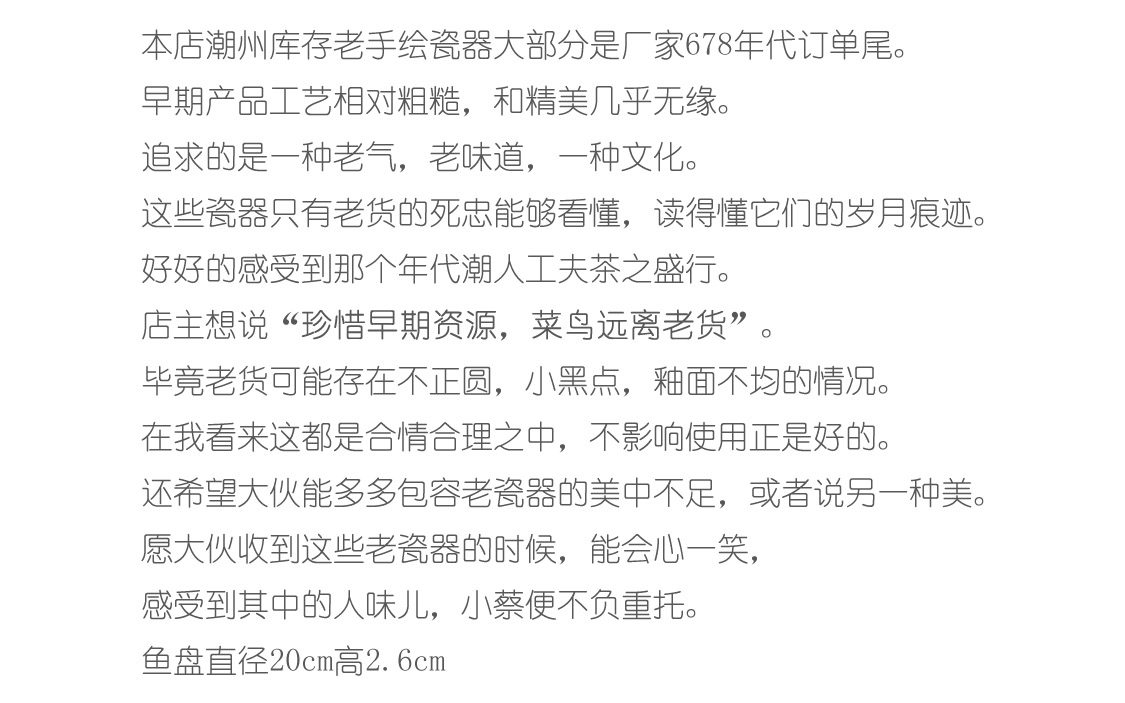 本店潮州库存老手绘瓷器大部分是厂家678年代订单尾。

早期产品工艺相对粗糙，和精美几乎无缘。

追求的是一种老气，老味道，一种文化。

这些瓷器只有老货的死忠能够看懂，读得懂它们的岁月痕迹。

好好的感受到那个年代潮人工夫茶之盛行。

店主想说“珍惜早期资源，菜鸟远离老货”。

毕竟老货可能存在不正圆，小黑点，釉面不均的情况。

在我看来这都是合情合理之中，不影响使用正是好的。

还希望大伙能多多包容老瓷器的美中不足，或者说另一种美。

愿大伙收到这些老瓷器的时候，能会心一笑，

感受到其中的人味儿，小蔡便不负重托。

鱼盘直径20cm高2.6cm